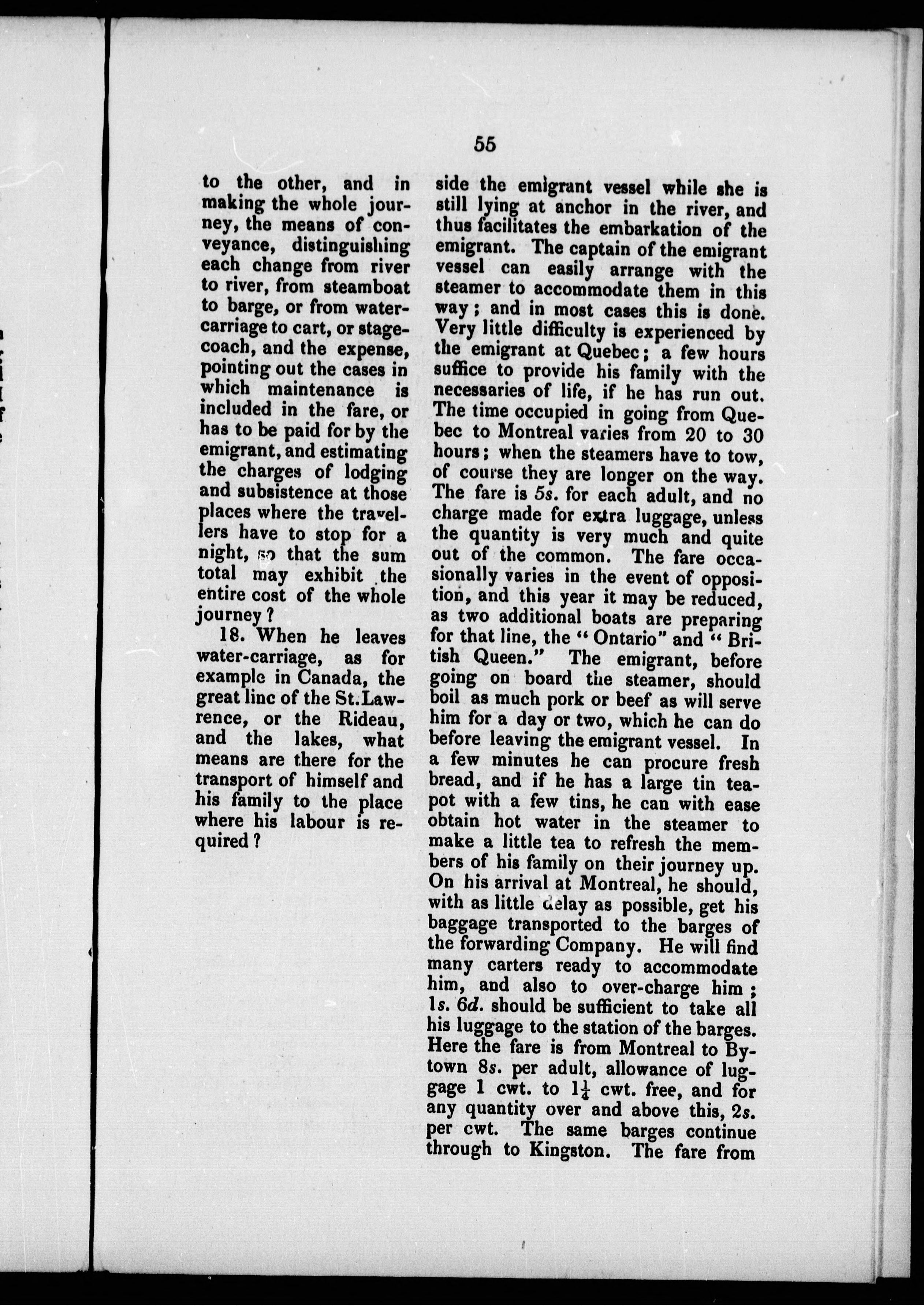 55

to the other, and in making the whole journey, the means of conveyance, distinguishing each change from river to river, from steamboat to barge, or from water-carriage to cart, or stage-coach, and the expense, pointing out the cases in which maintenance is included in the fare, or has to be paid for by the emigrant, and estimating the charges of lodging and subsistence at those places where the travellers have to stop for a night, so that the sum total may exhibit the entire cost of the whole journey?

18. When he leaves water-carriage, as for example in Canada, the great linc of the St. Lawrence, or the Rideau, and the lakes, what means are there for the transport of himself and his family to the place where his labour is required?

side the emigrant vessel while she is still lying at anchor in the river, and thus facilitates the embarkation of the emigrant. The captain of the emigrant vessel can easily arrange with the steamer to accommodate them in this way; and in most cases this is done. Very little difficulty is experienced by the emigrant at Quebec; a few hours suffice to provide his family with the necessaries of life, if he has run out. The time occupied in going from Quebec to Montreal varies from 20 to 30 hours; when the steamers have to tow, of course they are longer on the way. The fare is 5s. for each adult, and no charge made for extra luggage, unless the quantity is very much and quite out of the common. The fare occasionally varies in the event of opposition, and this year it may be reduced, as two additional boats are preparing for that line, the "Ontario" and "British Queen." The emigrant, before going on board the steamer, should boil as much pork or beef as will serve him for a day or two, which he can do before leaving the emigrant vessel. In a few minutes he can procure fresh bread, and if he has a large tin teapot with a few tins, he can with ease obtain hot water in the steamer to make a little tea to refresh the members of his family on their journey up. On his arrival at Montreal, he should, with as little delay as possible, get his baggage transported to the barges of the forwarding Company. He will find many carters ready to accommodate him, and also to over-charge him; 1s. 6d. should be sufficient to take all his luggage to the station of the barges. Here the fare is from Montreal to Bytown 8s. per adult, allowance of luggage 1 cwt. to $1\frac{1}{4}$ cwt. free, and for any quantity over and above this, 2s. per cwt. The same barges continue through to Kingston. The fare from